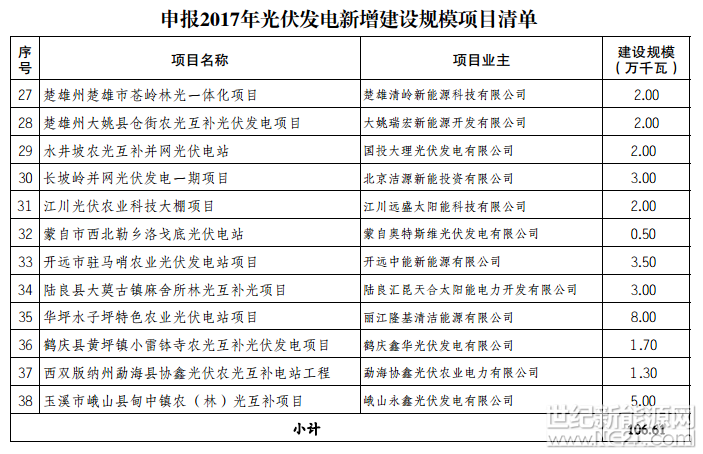 申报2017年光伏发电新增建设规模项目清单

| 序号 | 项目名称 | 项目业主 | 建设规模（万千瓦） |
|---|---|---|---|
| 27 | 楚雄州楚雄市苍岭林光一体化项目 | 楚雄清岭新能源科技有限公司 | 2.00 |
| 28 | 楚雄州大姚县仓街农光互补光伏发电项目 | 大姚瑞宏新能源开发有限公司 | 2.00 |
| 29 | 永井坡农光互补并网光伏电站 | 国投大理光伏发电有限公司 | 2.00 |
| 30 | 长坡岭并网光伏发电一期项目 | 北京洁源新能投资有限公司 | 3.00 |
| 31 | 江川光伏农业科技大棚项目 | 江川远盛太阳能科技有限公司 | 2.00 |
| 32 | 蒙自市西北勒乡洛戈底光伏电站 | 蒙自奥特斯维光伏发电有限公司 | 0.50 |
| 33 | 开远市驻马哨农业光伏发电站项目 | 开远中能新能源有限公司 | 3.50 |
| 34 | 陆良县大莫古镇麻舍所林光互补光项目 | 陆良汇昆天合太阳能电力开发有限公司 | 3.00 |
| 35 | 华坪水子坪特色农业光伏电站项目 | 丽江隆基清洁能源有限公司 | 8.00 |
| 36 | 鹤庆县黄坪镇小雷钵寺农光互补光伏发电项目 | 鹤庆鑫华光伏发电有限公司 | 1.70 |
| 37 | 西双版纳州勐海县协鑫光伏农光互补电站工程 | 勐海协鑫光伏农业电力有限公司 | 1.30 |
| 38 | 玉溪市峨山县甸中镇农（林）光互补项目 | 峨山永鑫光伏发电有限公司 | 5.00 |
| 小计 | | | 106.61 |

世纪新能源网
www.ne21.com